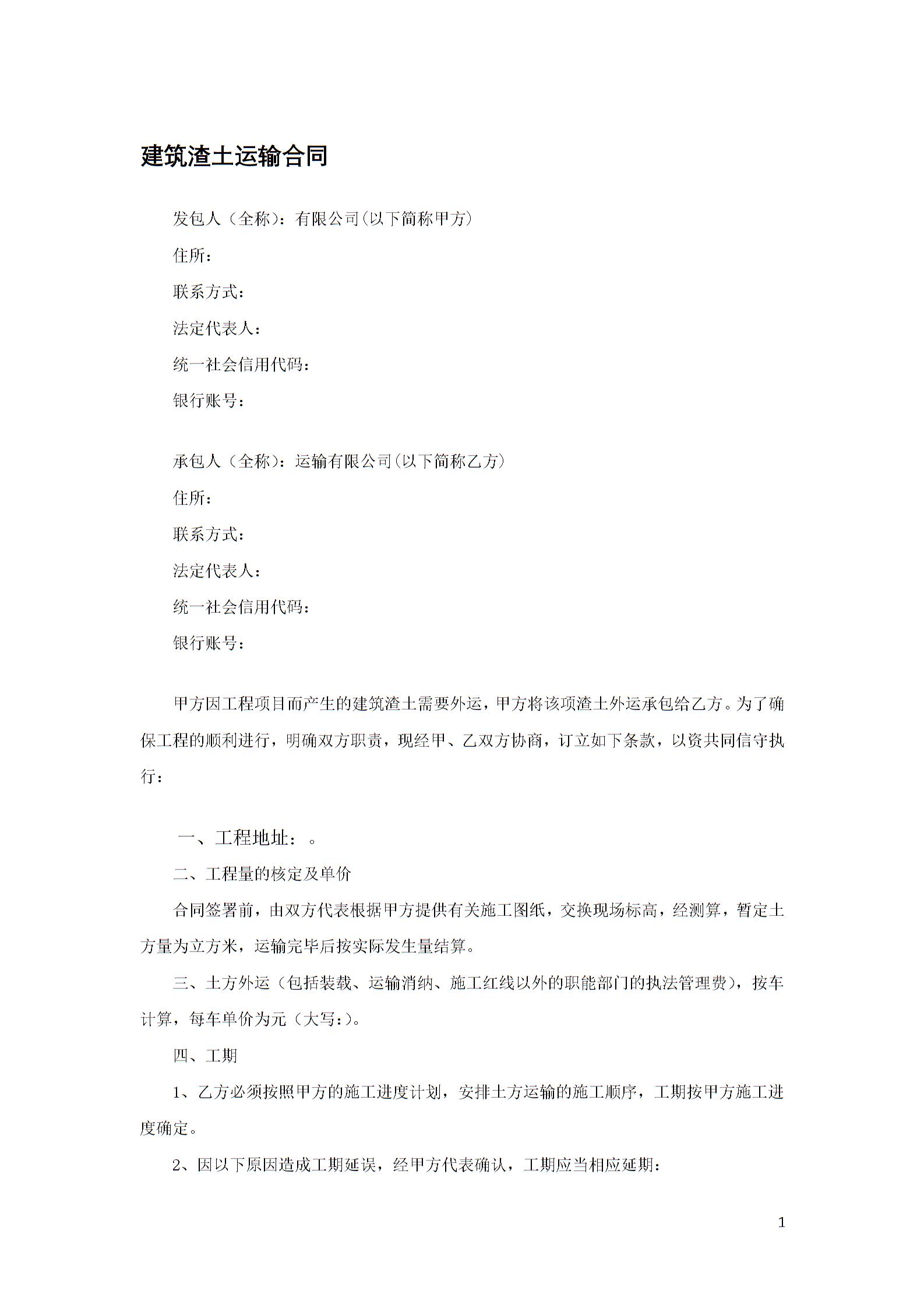 建筑渣土运输合同

发包人（全称）：有限公司(以下简称甲方)

住所：

联系方式：

法定代表人：

统一社会信用代码：

银行账号：

承包人（全称）：运输有限公司(以下简称乙方)

住所：

联系方式：

法定代表人：

统一社会信用代码：

银行账号：

甲方因工程项目而产生的建筑渣土需要外运，甲方将该项渣土外运承包给乙方。为了确保工程的顺利进行，明确双方职责，现经甲、乙双方协商，订立如下条款，以资共同信守执行：

一、工程地址：。

二、工程量的核定及单价

合同签署前，由双方代表根据甲方提供有关施工图纸，交换现场标高，经测算，暂定土方量为立方米，运输完毕后按实际发生量结算。

三、土方外运（包括装载、运输消纳、施工红线以外的职能部门的执法管理费），按车计算，每车单价为元（大写：)。

四、工期

1、乙方必须按照甲方的施工进度计划，安排土方运输的施工顺序，工期按甲方施工进度确定。

2、因以下原因造成工期延误，经甲方代表确认，工期应当相应延期：

1